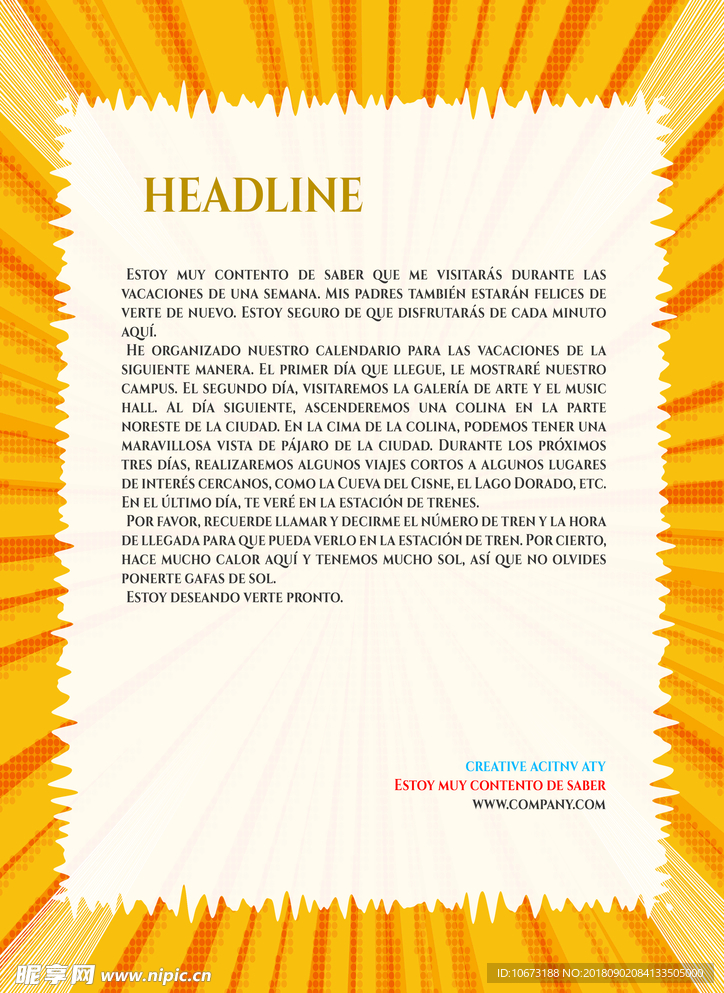 HEADLINE

Estoy muy contento de saber que me visitarás durante las vacaciones de una semana. Mis padres también estarán felices de verte de nuevo. Estoy seguro de que disfrutarás de cada minuto aquí.

He organizado nuestro calendario para las vacaciones de la siguiente manera. El primer día que llegue, le mostraré nuestro campus. El segundo día, visitaremos la galería de arte y el music hall. Al día siguiente, ascenderemos una colina en la parte noreste de la ciudad. En la cima de la colina, podemos tener una maravillosa vista de pájaro de la ciudad. Durante los próximos tres días, realizaremos algunos viajes cortos a algunos lugares de interés cercanos, como la Cueva del Cisne, el Lago Dorado, etc. En el último día, te veré en la estación de trenes.

Por favor, recuerde llamar y decirme el número de tren y la hora de llegada para que pueda verlo en la estación de tren. Por cierto, hace mucho calor aquí y tenemos mucho sol, así que no olvides ponerte gafas de sol.

Estoy deseando verte pronto.

CREATIVE ACITNV ATY
Estoy muy contento de saber
WWW.COMPANY.COM

昵享网 www.nipic.cn
ID:10673188 NO:20180902084133505000